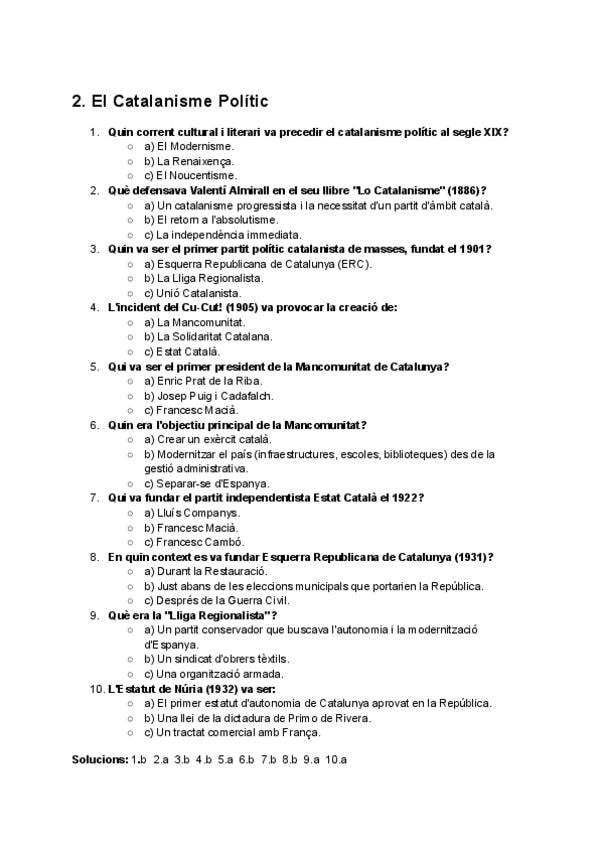 2. El Catalanisme Polític

1. Quin corrent cultural i literari va precedir el catalanisme polític al segle XIX?
   ○ a) El Modernisme.
   ○ b) La Renaixença.
   ○ c) El Noucentisme.
2. Què defensava Valentí Almirall en el seu llibre "Lo Catalanisme" (1886)?
   ○ a) Un catalanisme progressista i la necessitat d'un partit d'àmbit català.
   ○ b) El retorn a l'absolutisme.
   ○ c) La independència immediata.
3. Quin va ser el primer partit polític catalanista de masses, fundat el 1901?
   ○ a) Esquerra Republicana de Catalunya (ERC).
   ○ b) La Lliga Regionalista.
   ○ c) Unió Catalanista.
4. L'incident del Cu-Cut! (1905) va provocar la creació de:
   ○ a) La Mancomunitat.
   ○ b) La Solidaritat Catalana.
   ○ c) Estat Català.
5. Qui va ser el primer president de la Mancomunitat de Catalunya?
   ○ a) Enric Prat de la Riba.
   ○ b) Josep Puig i Cadafalch.
   ○ c) Francesc Macià.
6. Quin era l'objectiu principal de la Mancomunitat?
   ○ a) Crear un exèrcit català.
   ○ b) Modernitzar el país (infraestructures, escoles, biblioteques) des de la gestió administrativa.
   ○ c) Separar-se d'Espanya.
7. Qui va fundar el partit independentista Estat Català el 1922?
   ○ a) Lluís Companys.
   ○ b) Francesc Macià.
   ○ c) Francesc Cambó.
8. En quin context es va fundar Esquerra Republicana de Catalunya (1931)?
   ○ a) Durant la Restauració.
   ○ b) Just abans de les eleccions municipals que portarien la República.
   ○ c) Després de la Guerra Civil.
9. Què era la "Lliga Regionalista"?
   ○ a) Un partit conservador que buscava l'autonomia i la modernització d'Espanya.
   ○ b) Un sindicat d'obrers tèxtils.
   ○ c) Una organització armada.
10. L'Estatut de Núria (1932) va ser:
   ○ a) El primer estatut d'autonomia de Catalunya aprovat en la República.
   ○ b) Una llei de la dictadura de Primo de Rivera.
   ○ c) Un tractat comercial amb França.

Solucions: 1.b 2.a 3.b 4.b 5.a 6.b 7.b 8.b 9.a 10.a